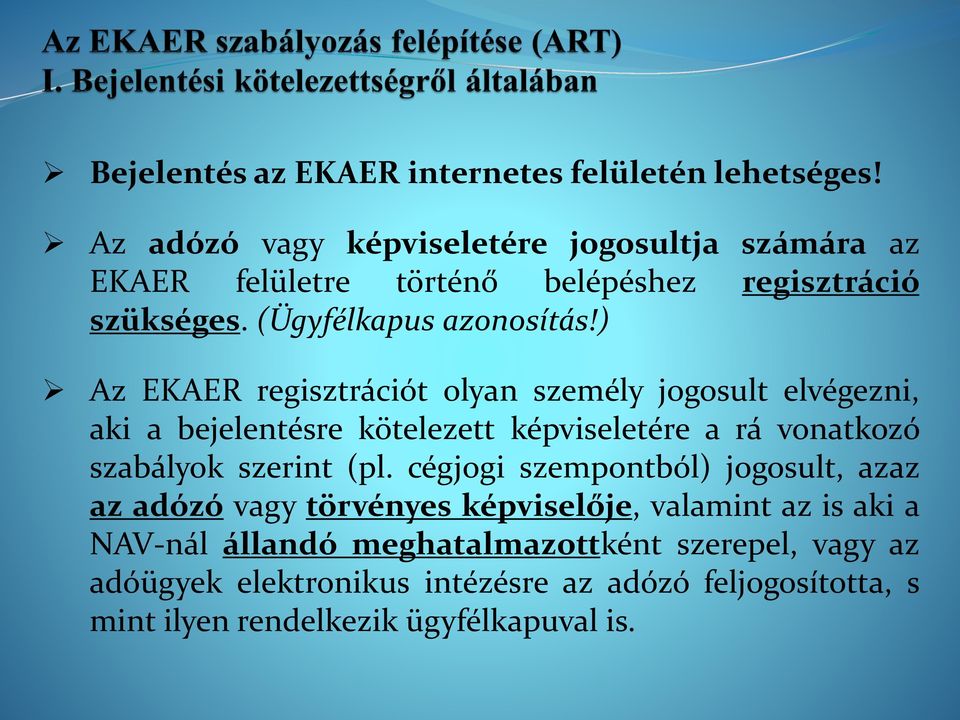 Az EKAER szabályozás felépítése (ART)
I. Bejelentési kötelezettségről általában

➢ Bejelentés az EKAER internetes felületén lehetséges!

➢ Az adózó vagy képviseletére jogosultja számára az EKAER felületre történő belépéshez regisztráció szükséges. (Ügyfélkapus azonosítás!)

➢ Az EKAER regisztrációt olyan személy jogosult elvégezni, aki a bejelentésre kötelezett képviseletére a rá vonatkozó szabályok szerint (pl. cégjogi szempontból) jogosult, azaz az adózó vagy törvényes képviselője, valamint az is aki a NAV-nál állandó meghatalmazottként szerepel, vagy az adóügyek elektronikus intézésre az adózó feljogosította, s mint ilyen rendelkezik ügyfélkapuval is.